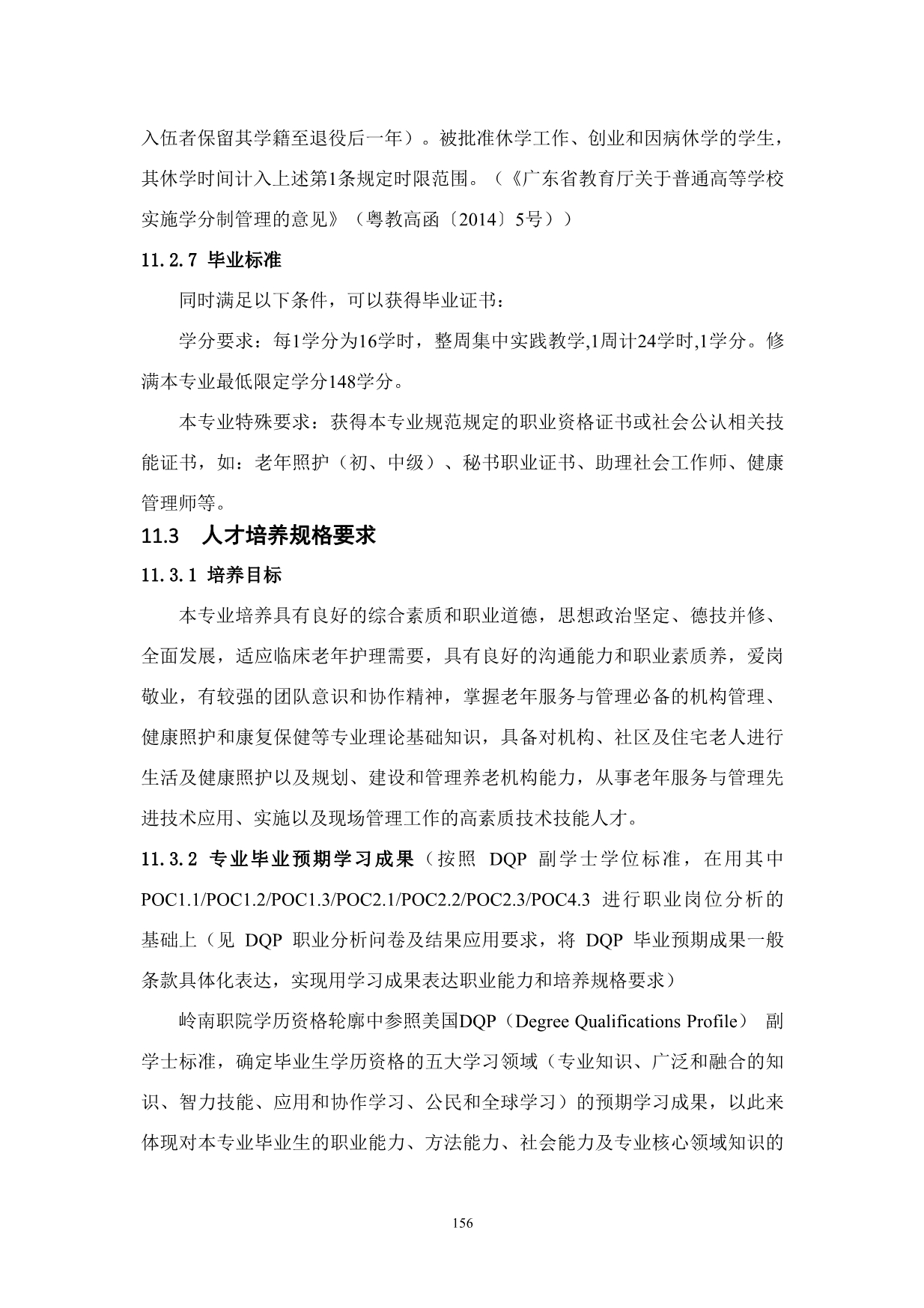 入伍者保留其学籍至退役后一年）。被批准休学工作、创业和因病休学的学生，其休学时间计入上述第1条规定时限范围。（《广东省教育厅关于普通高等学校实施学分制管理的意见》（粤教高函〔2014〕5号））

11.2.7 毕业标准

同时满足以下条件，可以获得毕业证书：

学分要求：每1学分为16学时，整周集中实践教学,1周计24学时,1学分。修满本专业最低限定学分148学分。

本专业特殊要求：获得本专业规范规定的职业资格证书或社会公认相关技能证书，如：老年照护（初、中级）、秘书职业证书、助理社会工作师、健康管理师等。

11.3 人才培养规格要求

11.3.1 培养目标

本专业培养具有良好的综合素质和职业道德，思想政治坚定、德技并修、全面发展，适应临床老年护理需要，具有良好的沟通能力和职业素质养，爱岗敬业，有较强的团队意识和协作精神，掌握老年服务与管理必备的机构管理、健康照护和康复保健等专业理论基础知识，具备对机构、社区及住宅老人进行生活及健康照护以及规划、建设和管理养老机构能力，从事老年服务与管理先进技术应用、实施以及现场管理工作的高素质技术技能人才。

11.3.2 专业毕业预期学习成果（按照 DQP 副学士学位标准，在用其中 POC1.1/POC1.2/POC1.3/POC2.1/POC2.2/POC2.3/POC4.3 进行职业岗位分析的基础上（见 DQP 职业分析问卷及结果应用要求，将 DQP 毕业预期成果一般条款具体化表达，实现用学习成果表达职业能力和培养规格要求）

岭南职院学历资格轮廓中参照美国DQP（Degree Qualifications Profile） 副学士标准，确定毕业生学历资格的五大学习领域（专业知识、广泛和融合的知识、智力技能、应用和协作学习、公民和全球学习）的预期学习成果，以此来体现对本专业毕业生的职业能力、方法能力、社会能力及专业核心领域知识的

156